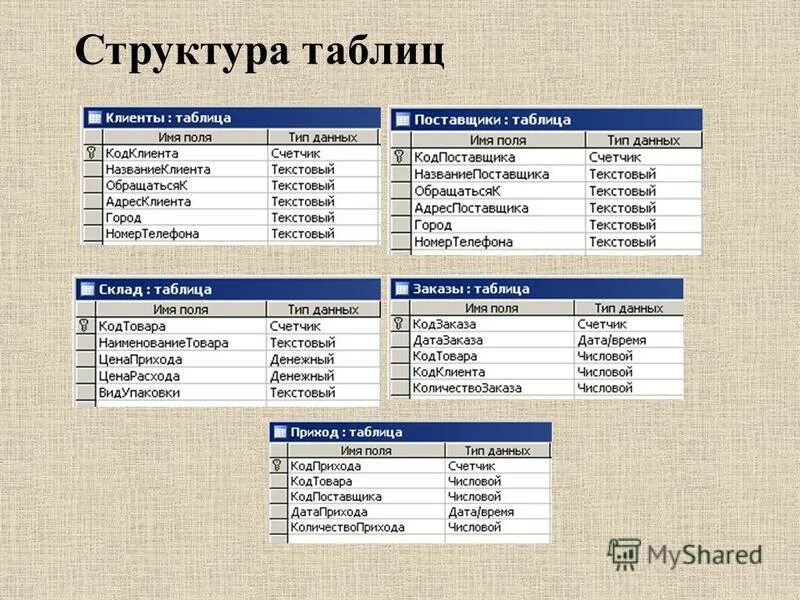 Структура таблиц

Клиенты : таблица

| Имя поля | Тип данных |
|---|---|
| КодКлиента | Счетчик |
| НазваниеКлиента | Текстовый |
| ОбращатьсяК | Текстовый |
| АдресКлиента | Текстовый |
| Город | Текстовый |
| НомерТелефона | Текстовый |

Поставщики : таблица

| Имя поля | Тип данных |
|---|---|
| КодПоставщика | Счетчик |
| НазваниеПоставщика | Текстовый |
| ОбращатьсяК | Текстовый |
| АдресПоставщика | Текстовый |
| Город | Текстовый |
| НомерТелефона | Текстовый |

Склад : таблица

| Имя поля | Тип данных |
|---|---|
| КодТовара | Счетчик |
| НаименованиеТовара | Текстовый |
| ЦенаПрихода | Денежный |
| ЦенаРасхода | Денежный |
| ВидУпаковки | Текстовый |

Заказы : таблица

| Имя поля | Тип данных |
|---|---|
| КодЗаказа | Счетчик |
| ДатаЗаказа | Дата/время |
| КодТовара | Числовой |
| КодКлиента | Числовой |
| КоличествоЗаказа | Числовой |

Приход : таблица

| Имя поля | Тип данных |
|---|---|
| КодПрихода | Счетчик |
| КодТовара | Числовой |
| КодПоставщика | Числовой |
| ДатаПрихода | Дата/время |
| КоличествоПрихода | Числовой |

MyShared